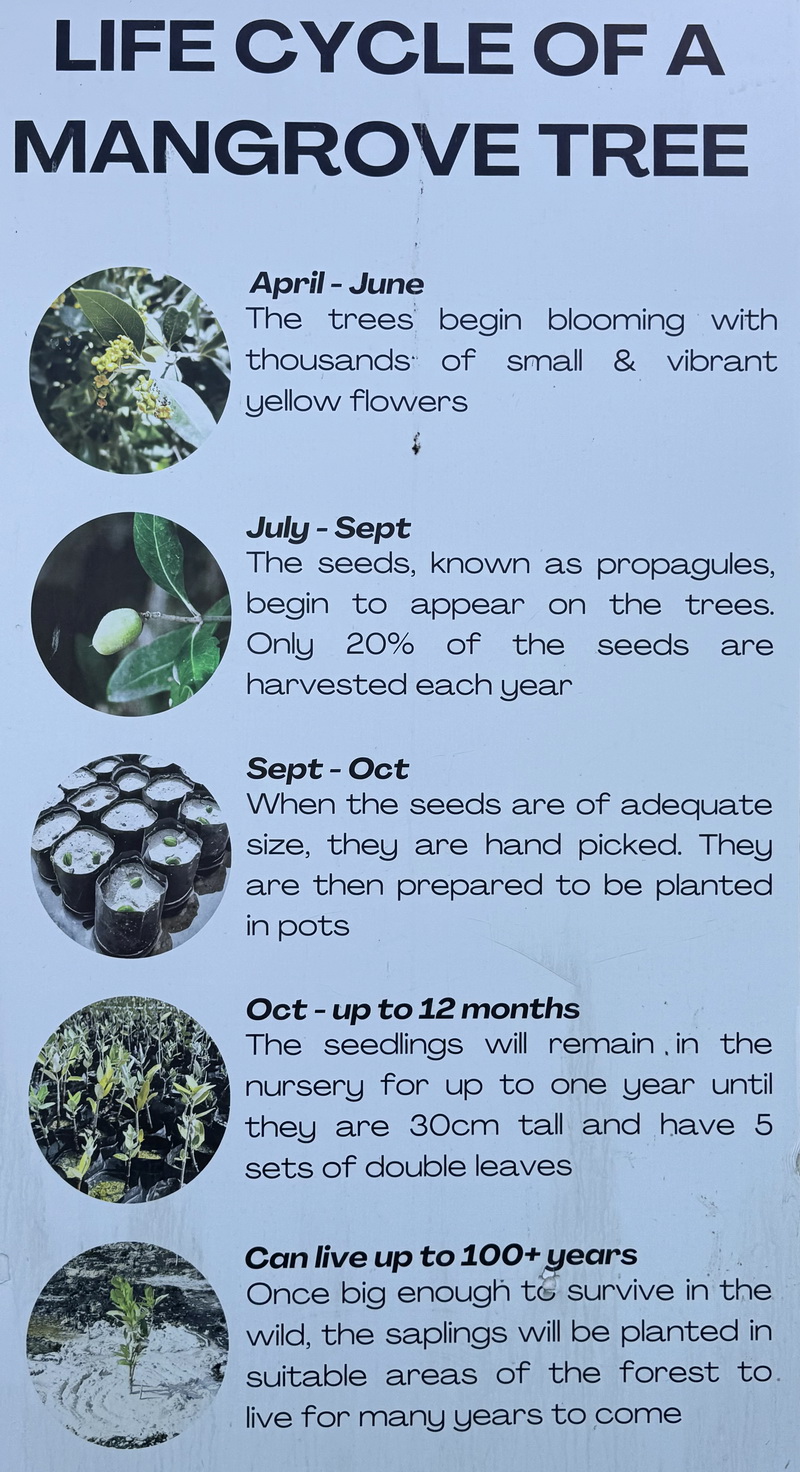 LIFE CYCLE OF A MANGROVE TREE

April - June
The trees begin blooming with thousands of small & vibrant yellow flowers

July - Sept
The seeds, known as propagules, begin to appear on the trees. Only 20% of the seeds are harvested each year

Sept - Oct
When the seeds are of adequate size, they are hand picked. They are then prepared to be planted in pots

Oct - up to 12 months
The seedlings will remain in the nursery for up to one year until they are 30cm tall and have 5 sets of double leaves

Can live up to 100+ years
Once big enough to survive in the wild, the saplings will be planted in suitable areas of the forest to live for many years to come